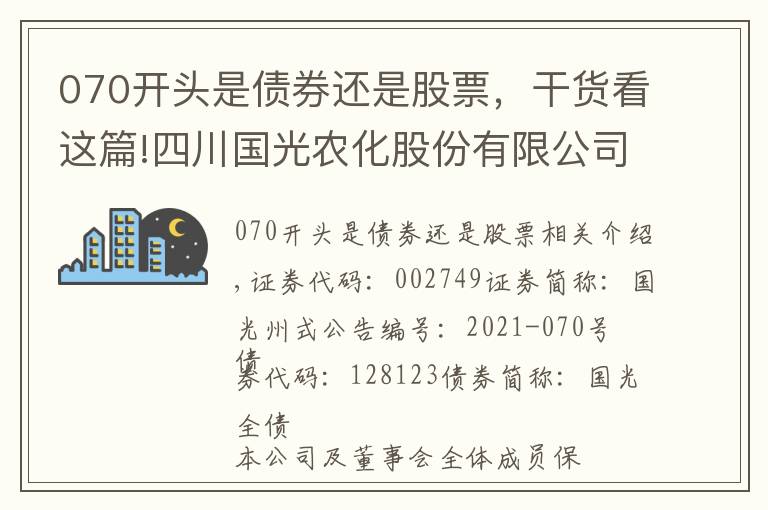 070开头是债券还是股票，干货看这篇!四川国光农化股份有限公司

070开头是债券还是股票相关介绍，证券代码：002749证券简称：国光州式公告编号：2021-070号债券代码：128123债券简称：国光全债
本公司及董事会全体成员保